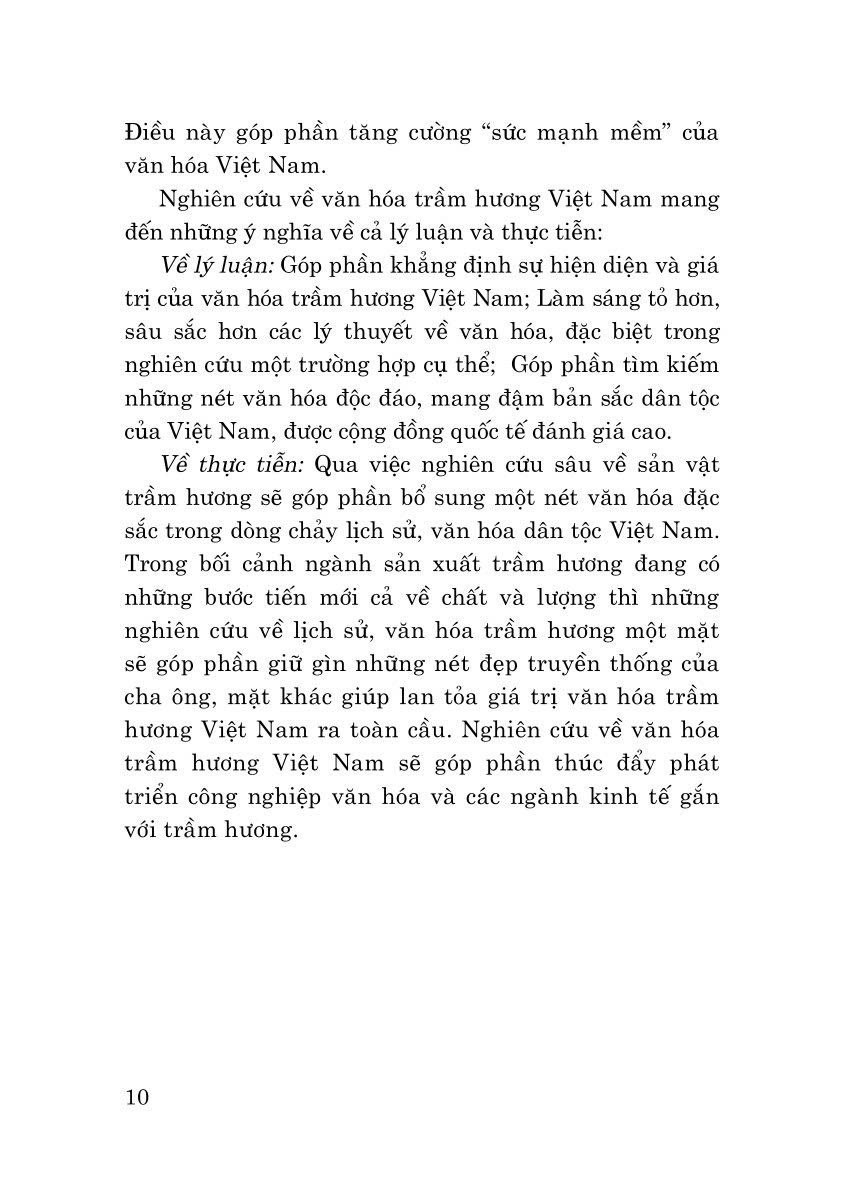 Điều này góp phần tăng cường “sức mạnh mềm” của văn hóa Việt Nam.

Nghiên cứu về văn hóa trầm hương Việt Nam mang đến những ý nghĩa về cả lý luận và thực tiễn:

Về lý luận: Góp phần khẳng định sự hiện diện và giá trị của văn hóa trầm hương Việt Nam; Làm sáng tỏ hơn, sâu sắc hơn các lý thuyết về văn hóa, đặc biệt trong nghiên cứu một trường hợp cụ thể; Góp phần tìm kiếm những nét văn hóa độc đáo, mang đậm bản sắc dân tộc của Việt Nam, được cộng đồng quốc tế đánh giá cao.

Về thực tiễn: Qua việc nghiên cứu sâu về sản vật trầm hương sẽ góp phần bổ sung một nét văn hóa đặc sắc trong dòng chảy lịch sử, văn hóa dân tộc Việt Nam. Trong bối cảnh ngành sản xuất trầm hương đang có những bước tiến mới cả về chất và lượng thì những nghiên cứu về lịch sử, văn hóa trầm hương một mặt sẽ góp phần giữ gìn những nét đẹp truyền thống của cha ông, mặt khác giúp lan tỏa giá trị văn hóa trầm hương Việt Nam ra toàn cầu. Nghiên cứu về văn hóa trầm hương Việt Nam sẽ góp phần thúc đẩy phát triển công nghiệp văn hóa và các ngành kinh tế gắn với trầm hương.

10